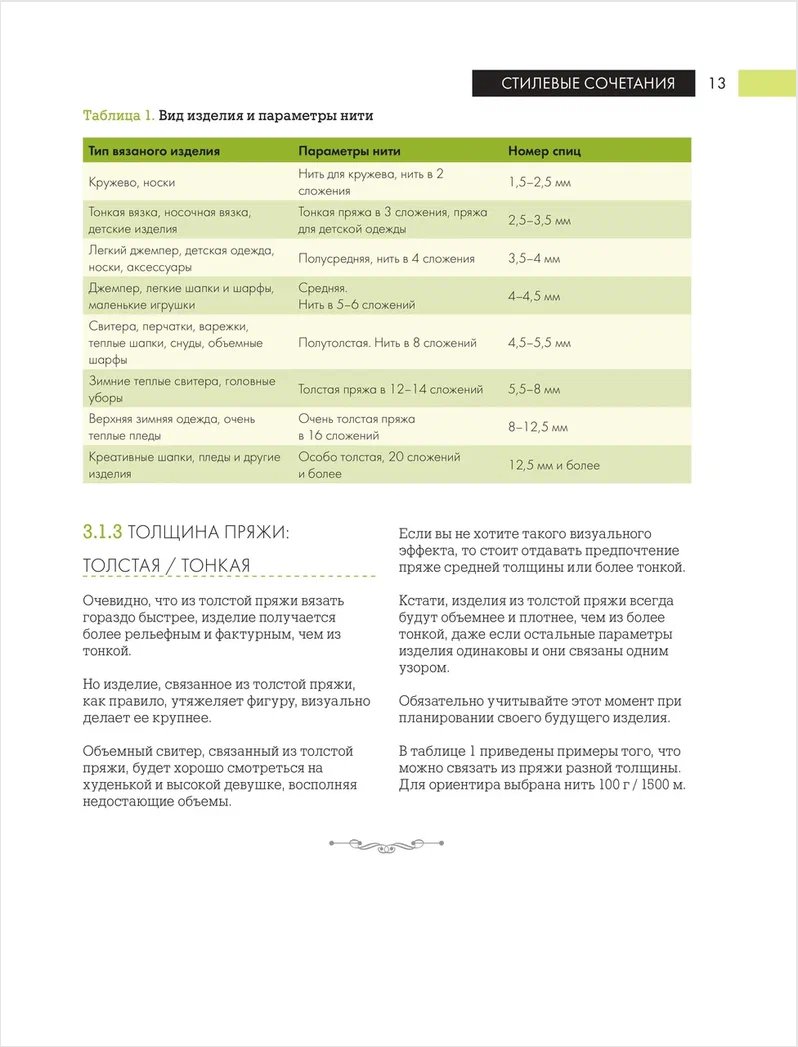 СТИЛЕВЫЕ СОЧЕТАНИЯ 13

Таблица 1. Вид изделия и параметры нити

| Тип вязаного изделия | Параметры нити | Номер спиц |
|---|---|---|
| Кружево, носки | Нить для кружева, нить в 2 сложения | 1,5–2,5 мм |
| Тонкая вязка, носочная вязка, детские изделия | Тонкая пряжа в 3 сложения, пряжа для детской одежды | 2,5–3,5 мм |
| Легкий джемпер, детская одежда, носки, аксессуары | Полусредняя, нить в 4 сложения | 3,5–4 мм |
| Джемпер, легкие шапки и шарфы, маленькие игрушки | Средняя. Нить в 5–6 сложений | 4–4,5 мм |
| Свитера, перчатки, варежки, теплые шапки, снуды, объемные шарфы | Полутолстая. Нить в 8 сложений | 4,5–5,5 мм |
| Зимние теплые свитера, головные уборы | Толстая пряжа в 12–14 сложений | 5,5–8 мм |
| Верхняя зимняя одежда, очень теплые пледы | Очень толстая пряжа в 16 сложений | 8–12,5 мм |
| Креативные шапки, пледы и другие изделия | Особо толстая, 20 сложений и более | 12,5 мм и более |

3.1.3 ТОЛЩИНА ПРЯЖИ: ТОЛСТАЯ / ТОНКАЯ

Очевидно, что из толстой пряжи вязать гораздо быстрее, изделие получается более рельефным и фактурным, чем из тонкой.

Но изделие, связанное из толстой пряжи, как правило, утяжеляет фигуру, визуально делает ее крупнее.

Объемный свитер, связанный из толстой пряжи, будет хорошо смотреться на худенькой и высокой девушке, восполняя недостающие объемы.

Если вы не хотите такого визуального эффекта, то стоит отдавать предпочтение пряже средней толщины или более тонкой.

Кстати, изделия из толстой пряжи всегда будут объемнее и плотнее, чем из более тонкой, даже если остальные параметры изделия одинаковы и они связаны одним узором.

Обязательно учитывайте этот момент при планировании своего будущего изделия.

В таблице 1 приведены примеры того, что можно связать из пряжи разной толщины. Для ориентира выбрана нить 100 г / 1500 м.